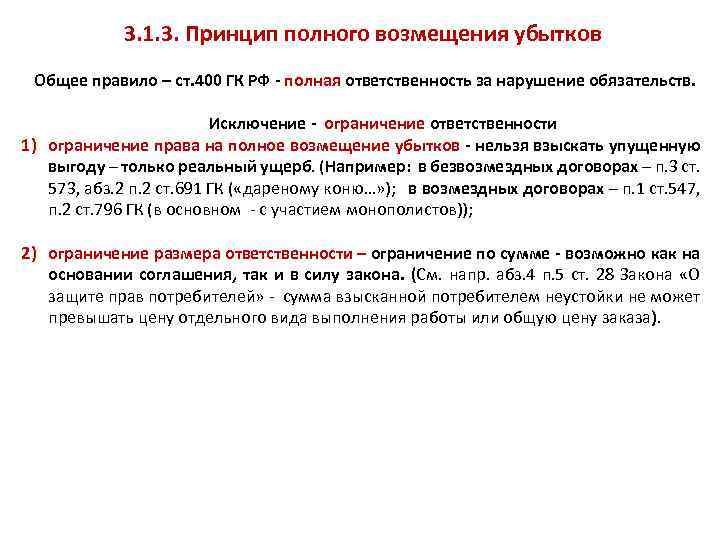 3.1.3. Принцип полного возмещения убытков

Общее правило – ст.400 ГК РФ - полная ответственность за нарушение обязательств.

Исключение - ограничение ответственности

1) ограничение права на полное возмещение убытков - нельзя взыскать упущенную выгоду – только реальный ущерб. (Например: в безвозмездных договорах – п.3 ст. 573, абз.2 п.2 ст.691 ГК («дареному коню…»); в возмездных договорах – п.1 ст.547, п.2 ст.796 ГК (в основном - с участием монополистов));

2) ограничение размера ответственности – ограничение по сумме - возможно как на основании соглашения, так и в силу закона. (См. напр. абз.4 п.5 ст. 28 Закона «О защите прав потребителей» - сумма взысканной потребителем неустойки не может превышать цену отдельного вида выполнения работы или общую цену заказа).